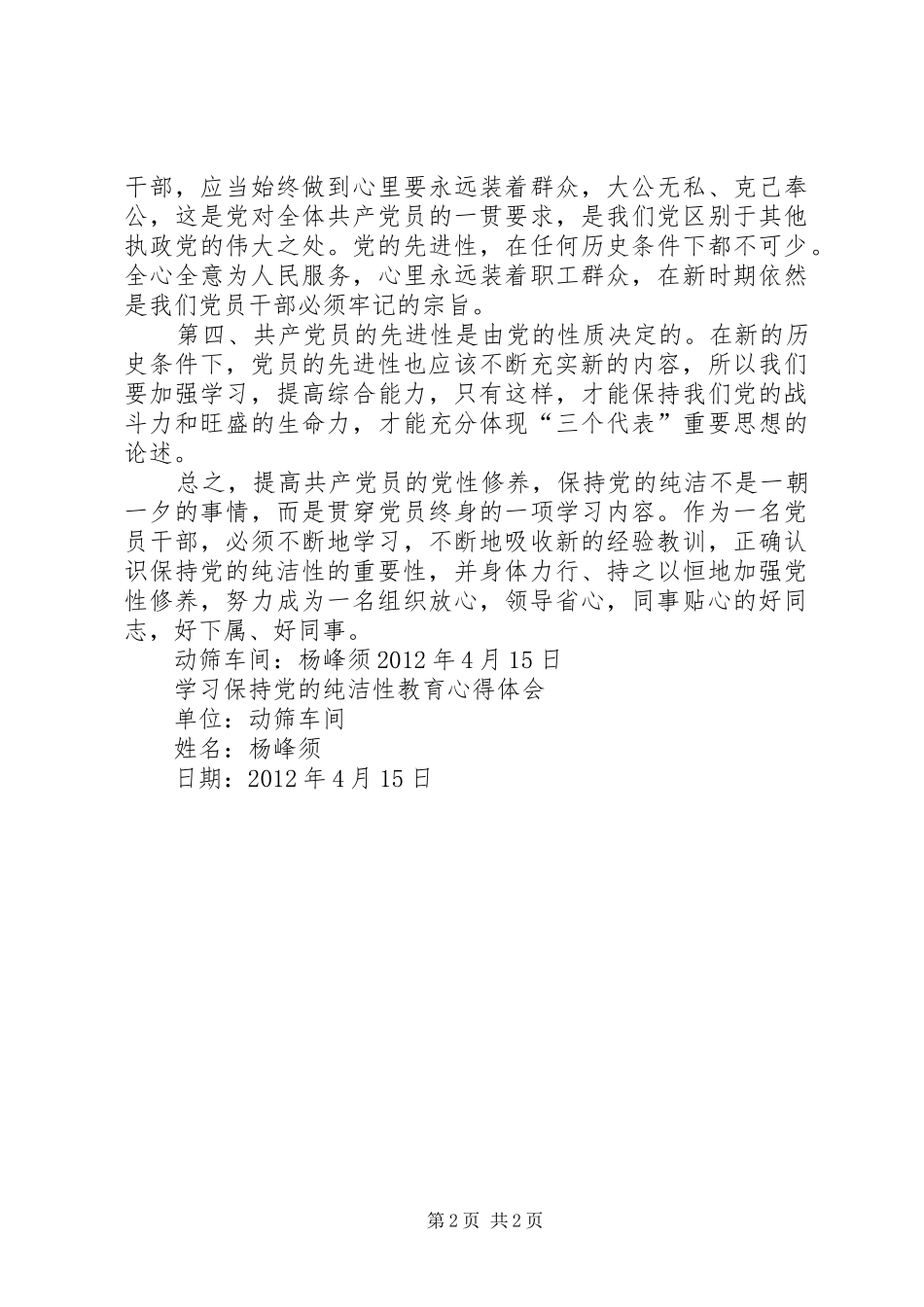 干部，应当始终做到心里要永远装着群众，大公无私、克己奉公，这是党对全体共产党员的一贯要求，是我们党区别于其他执政党的伟大之处。党的先进性，在任何历史条件下都不可少。全心全意为人民服务，心里永远装着职工群众，在新时期依然是我们党员干部必须牢记的宗旨。

第四、共产党员的先进性是由党的性质决定的。在新的历史条件下，党员的先进性也应该不断充实新的内容，所以我们要加强学习，提高综合能力，只有这样，才能保持我们党的战斗力和旺盛的生命力，才能充分体现“三个代表”重要思想的论述。

总之，提高共产党员的党性修养，保持党的纯洁不是一朝一夕的事情，而是贯穿党员终身的一项学习内容。作为一名党员干部，必须不断地学习，不断地吸收新的经验教训，正确认识保持党的纯洁性的重要性，并身体力行、持之以恒地加强党性修养，努力成为一名组织放心，领导省心，同事贴心的好同志，好下属、好同事。

动筛车间：杨峰须 2012 年 4 月 15 日

学习保持党的纯洁性教育心得体会

单位：动筛车间

姓名：杨峰须

日期：2012 年 4 月 15 日

第 2 页 共 2 页